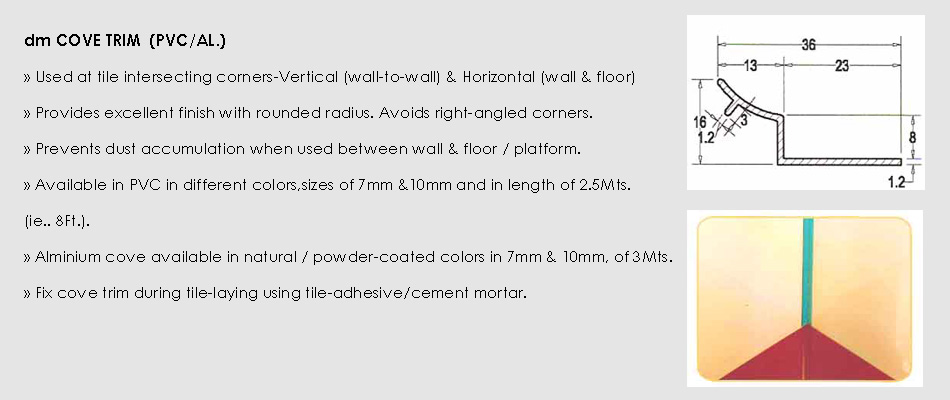 dm COVE TRIM (PVC/AL.)

» Used at tile intersecting corners-Vertical (wall-to-wall) & Horizontal (wall & floor)

» Provides excellent finish with rounded radius. Avoids right-angled corners.

» Prevents dust accumulation when used between wall & floor / platform.

» Available in PVC in different colors,sizes of 7mm &10mm and in length of 2.5Mts.

(ie.. 8Ft.).

» Alminium cove available in natural / powder-coated colors in 7mm & 10mm, of 3Mts.

» Fix cove trim during tile-laying using tile-adhesive/cement mortar.

36
13
23
16
1.2
3
8
1.2